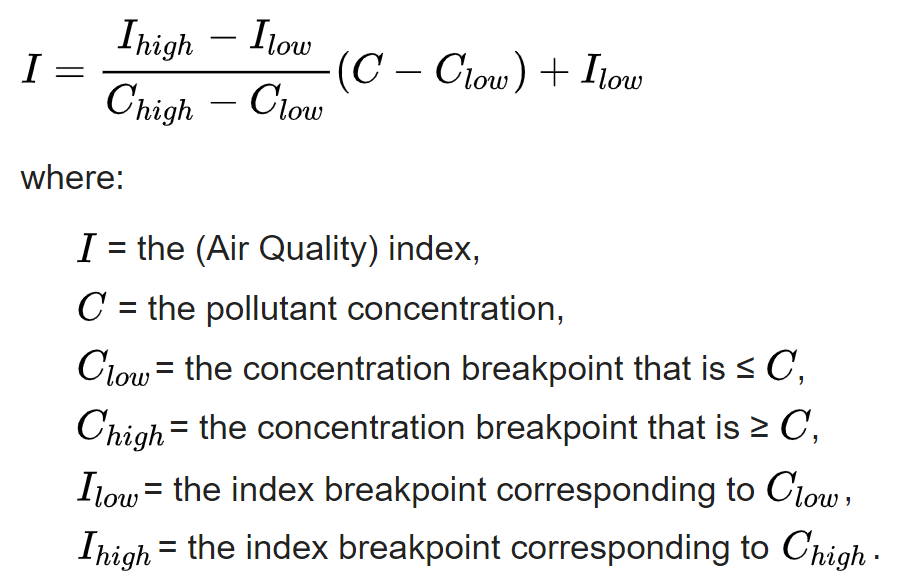 $I = \frac{I_{high} - I_{low}}{C_{high} - C_{low}}(C - C_{low}) + I_{low}$

where:

$I$ = the (Air Quality) index,

$C$ = the pollutant concentration,

$C_{low}$ = the concentration breakpoint that is ≤ $C$,

$C_{high}$ = the concentration breakpoint that is ≥ $C$,

$I_{low}$ = the index breakpoint corresponding to $C_{low}$,

$I_{high}$ = the index breakpoint corresponding to $C_{high}$.